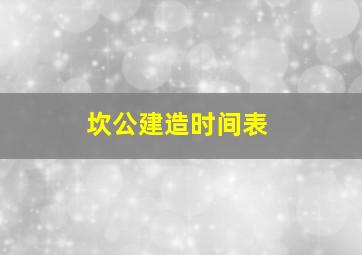 坎公建造时间表